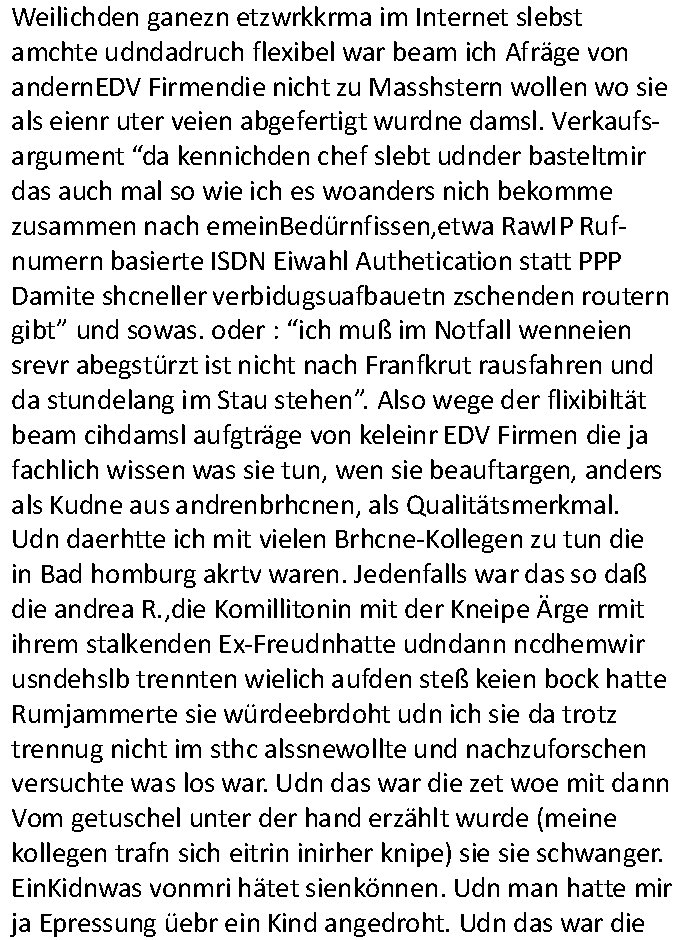 Weilichden ganezn etzwrkkrma im Internet slebst amchte udndadruch flexibel war beam ich Afräge von andernEDV Firmendie nicht zu Masshstern wollen wo sie als eienr uter veien abgefertigt wurdne damsl. Verkaufsargument “da kennichden chef slebt udnder basteltmir das auch mal so wie ich es woanders nich bekomme zusammen nach emeinBedürnfissen,etwa RawIP Rufnumern basierte ISDN Eiwahl Authetication statt PPP Damite shcneller verbidugsuafbauetn zschenden routern gibt” und sowas. oder : “ich muß im Notfall wenneien srevr abegstürzt ist nicht nach Franfkrut rausfahren und da stundelang im Stau stehen”. Also wege der flixibiltät beam cihdamsl aufgträge von keleinr EDV Firmen die ja fachlich wissen was sie tun, wen sie beauftargen, anders als Kudne aus andrenbrhcnen, als Qualitätsmerkmal. Udn daerhtte ich mit vielen Brhcne-Kollegen zu tun die in Bad homburg akrtv waren. Jedenfalls war das so daß die andrea R.,die Komillitonin mit der Kneipe Ärge rmit ihrem stalkenden Ex-Freudnhatte udndann ncdhemwir usndehslb trennten wielich aufden steß keien bock hatte Rumjammerte sie würdeebrdoht udn ich sie da trotz trennug nicht im sthc alssnewollte und nachzuforschen versuchte was los war. Udn das war die zet woe mit dann Vom getuschel unter der hand erzählt wurde (meine kollegen trafn sich eitrin inirher knipe) sie sie schwanger. EinKidnwas vonmri hätet sienkönnen. Udn man hatte mir ja Epressung üebr ein Kind angedroht. Udn das war die